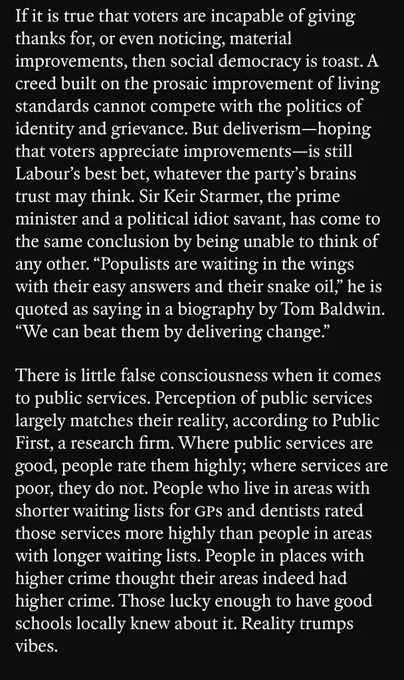 If it is true that voters are incapable of giving thanks for, or even noticing, material improvements, then social democracy is toast. A creed built on the prosaic improvement of living standards cannot compete with the politics of identity and grievance. But deliverism—hoping that voters appreciate improvements—is still Labour's best bet, whatever the party's brains trust may think. Sir Keir Starmer, the prime minister and a political idiot savant, has come to the same conclusion by being unable to think of any other. "Populists are waiting in the wings with their easy answers and their snake oil," he is quoted as saying in a biography by Tom Baldwin. "We can beat them by delivering change."

There is little false consciousness when it comes to public services. Perception of public services largely matches their reality, according to Public First, a research firm. Where public services are good, people rate them highly; where services are poor, they do not. People who live in areas with shorter waiting lists for GPs and dentists rated those services more highly than people in areas with longer waiting lists. People in places with higher crime thought their areas indeed had higher crime. Those lucky enough to have good schools locally knew about it. Reality trumps vibes.